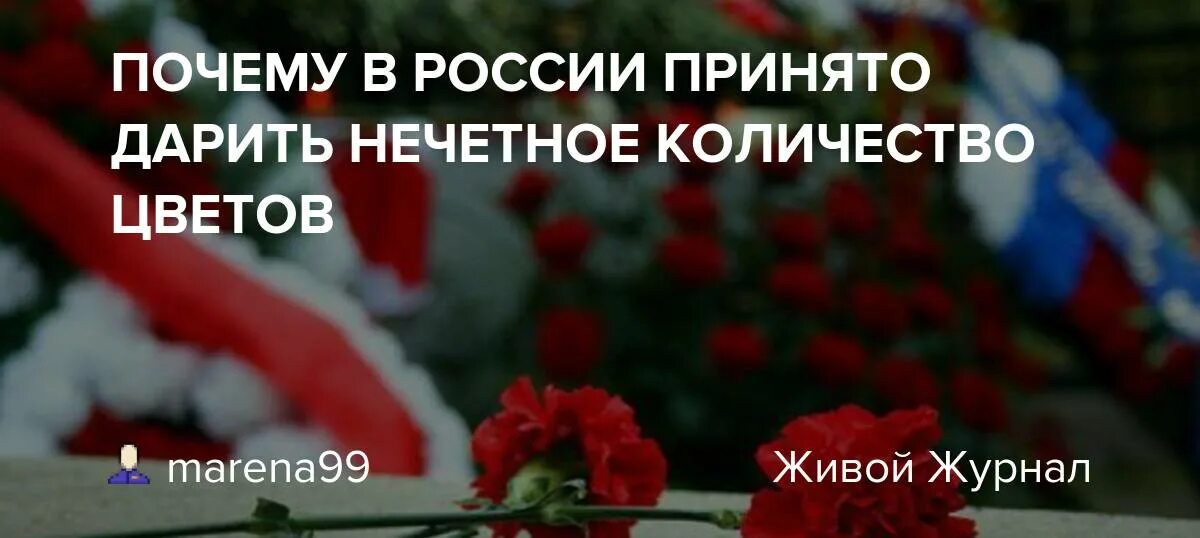 ПОЧЕМУ В РОССИИ ПРИНЯТО ДАРИТЬ НЕЧЕТНОЕ КОЛИЧЕСТВО ЦВЕТОВ

marena99

Живой Журнал